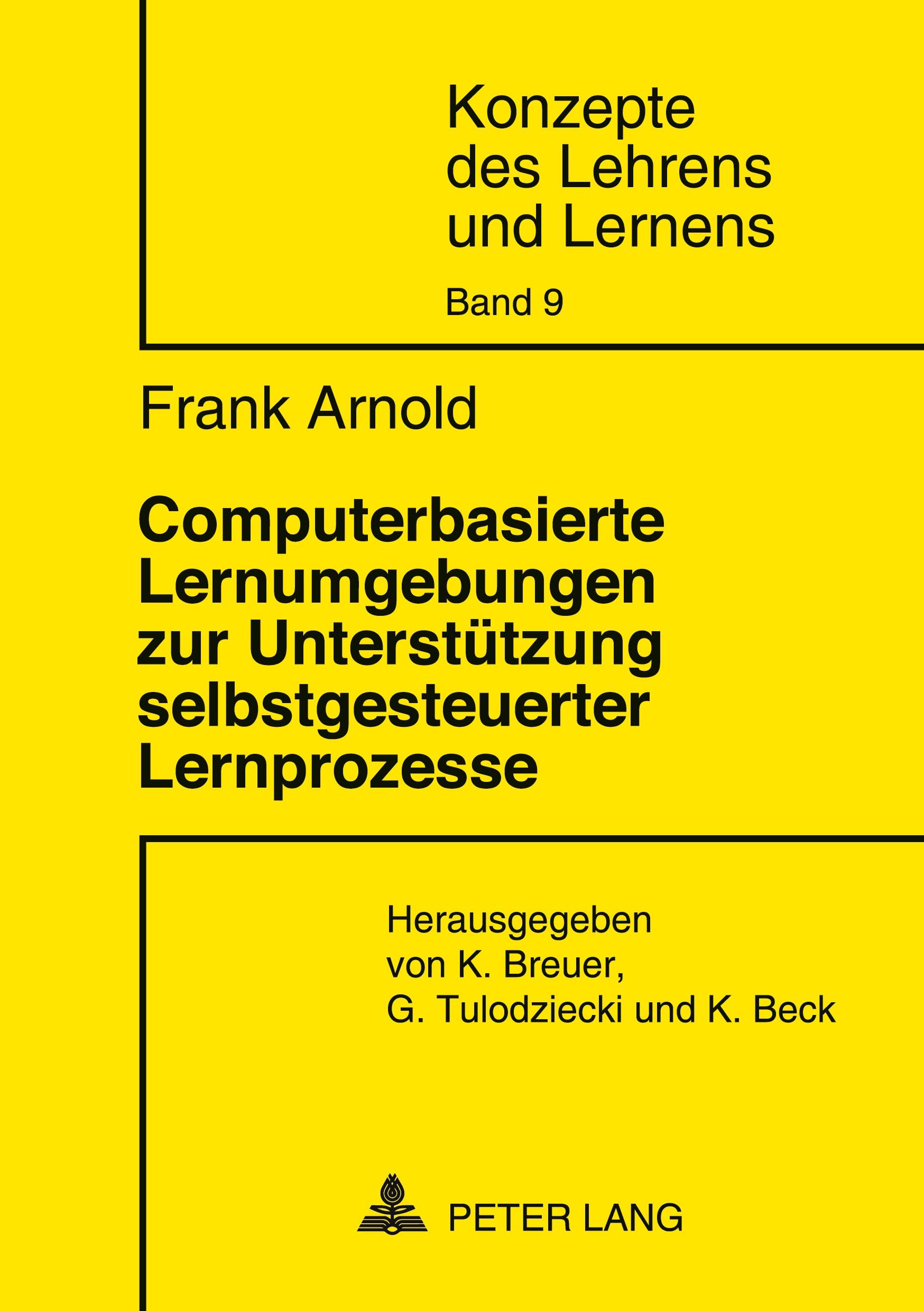 Konzepte des Lehrens und Lernens

Band 9

Frank Arnold

Computerbasierte Lernumgebungen zur Unterstützung selbstgesteuerter Lernprozesse

Herausgegeben von K. Breuer, G. Tulodziecki und K. Beck

PETER LANG